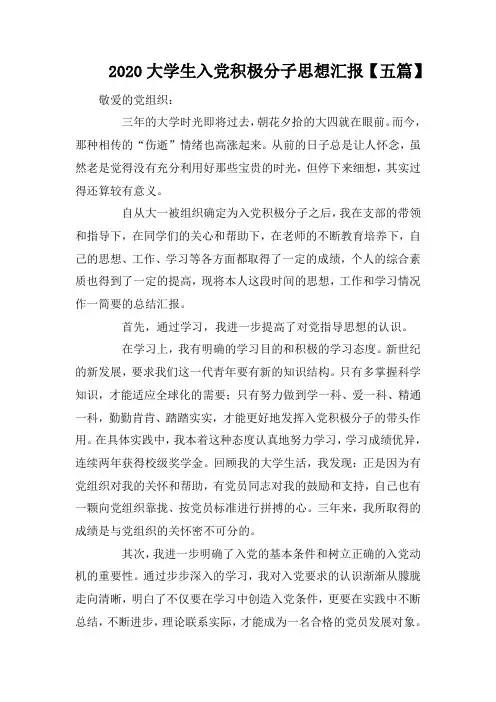 2020 大学生入党积极分子思想汇报【五篇】

敬爱的党组织：

三年的大学时光即将过去，朝花夕拾的大四就在眼前。而今，那种相传的“伤逝”情绪也高涨起来。从前的日子总是让人怀念，虽然老是觉得没有充分利用好那些宝贵的时光，但停下来细想，其实过得还算较有意义。

自从大一被组织确定为入党积极分子之后，我在支部的带领和指导下，在同学们的关心和帮助下，在老师的不断教育培养下，自己的思想、工作、学习等各方面都取得了一定的成绩，个人的综合素质也得到了一定的提高，现将本人这段时间的思想，工作和学习情况作一简要的总结汇报。

首先，通过学习，我进一步提高了对党指导思想的认识。

在学习上，我有明确的学习目的和积极的学习态度。新世纪的新发展，要求我们这一代青年要有新的知识结构。只有多掌握科学知识，才能适应全球化的需要；只有努力做到学一科、爱一科、精通一科，勤勤肯肯、踏踏实实，才能更好地发挥入党积极分子的带头作用。在具体实践中，我本着这种态度认真地努力学习，学习成绩优异，连续两年获得校级奖学金。回顾我的大学生活，我发现：正是因为有党组织对我的关怀和帮助，有党员同志对我的鼓励和支持，自己也有一颗向党组织靠拢、按党员标准进行拼搏的心。三年来，我所取得的成绩是与党组织的关怀密不可分的。

其次，我进一步明确了入党的基本条件和树立正确的入党动机的重要性。通过步步深入的学习，我对入党要求的认识渐渐从朦胧走向清晰，明白了不仅要在学习中创造入党条件，更要在实践中不断总结，不断进步，理论联系实际，才能成为一名合格的党员发展对象。